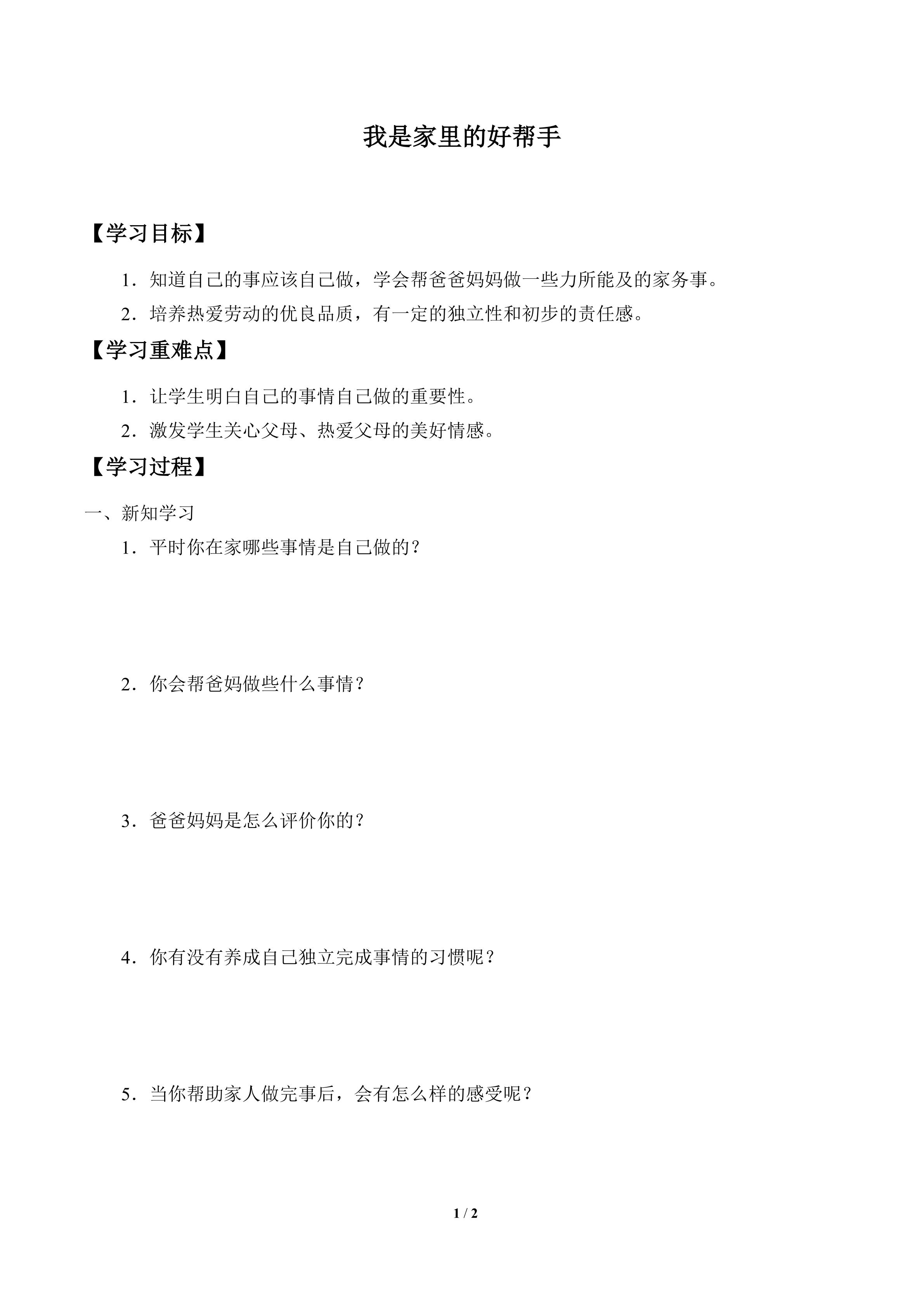 我是家里的好帮手

【学习目标】

1．知道自己的事应该自己做，学会帮爸爸妈妈做一些力所能及的家务事。

2．培养热爱劳动的优良品质，有一定的独立性和初步的责任感。

【学习重难点】

1．让学生明白自己的事情自己做的重要性。

2．激发学生关心父母、热爱父母的美好情感。

【学习过程】

一、新知学习

1．平时你在家哪些事情是自己做的？

2．你会帮爸妈做些什么事情？

3．爸爸妈妈是怎么评价你的？

4．你有没有养成自己独立完成事情的习惯呢？

5．当你帮助家人做完事后，会有怎么样的感受呢？

1 / 2